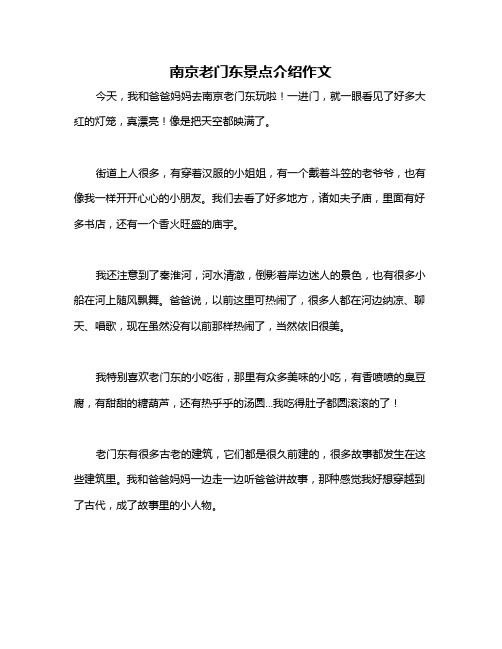 南京老门东景点介绍作文

今天，我和爸爸妈妈去南京老门东玩啦！一进门，就一眼看见了好多大红的灯笼，真漂亮！像是把天空都映满了。

街道上人很多，有穿着汉服的小姐姐，有一个戴着斗笠的老爷爷，也有像我一样开开心心的小朋友。我们去看了好多地方，诸如夫子庙，里面有好多书店，还有一个香火旺盛的庙宇。

我还注意到了秦淮河，河水清澈，倒影着岸边迷人的景色，也有很多小船在河上随风飘舞。爸爸说，以前这里可热闹了，很多人都在河边纳凉、聊天、唱歌，现在虽然没有以前那样热闹了，当然依旧很美。

我特别喜欢老门东的小吃街，那里有众多美味的小吃，有香喷喷的臭豆腐，有甜甜的糖葫芦，还有热乎乎的汤圆...我吃得肚子都圆滚滚的了！

老门东有很多古老的建筑，它们都是很久前建的，很多故事都发生在这些建筑里。我和爸爸妈妈一边走一边听爸爸讲故事，那种感觉我好想穿越到了古代，成了故事里的小人物。